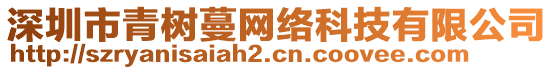 深圳市青树蔓网络科技有限公司
http://szryanisaiah2.cn.coovee.com